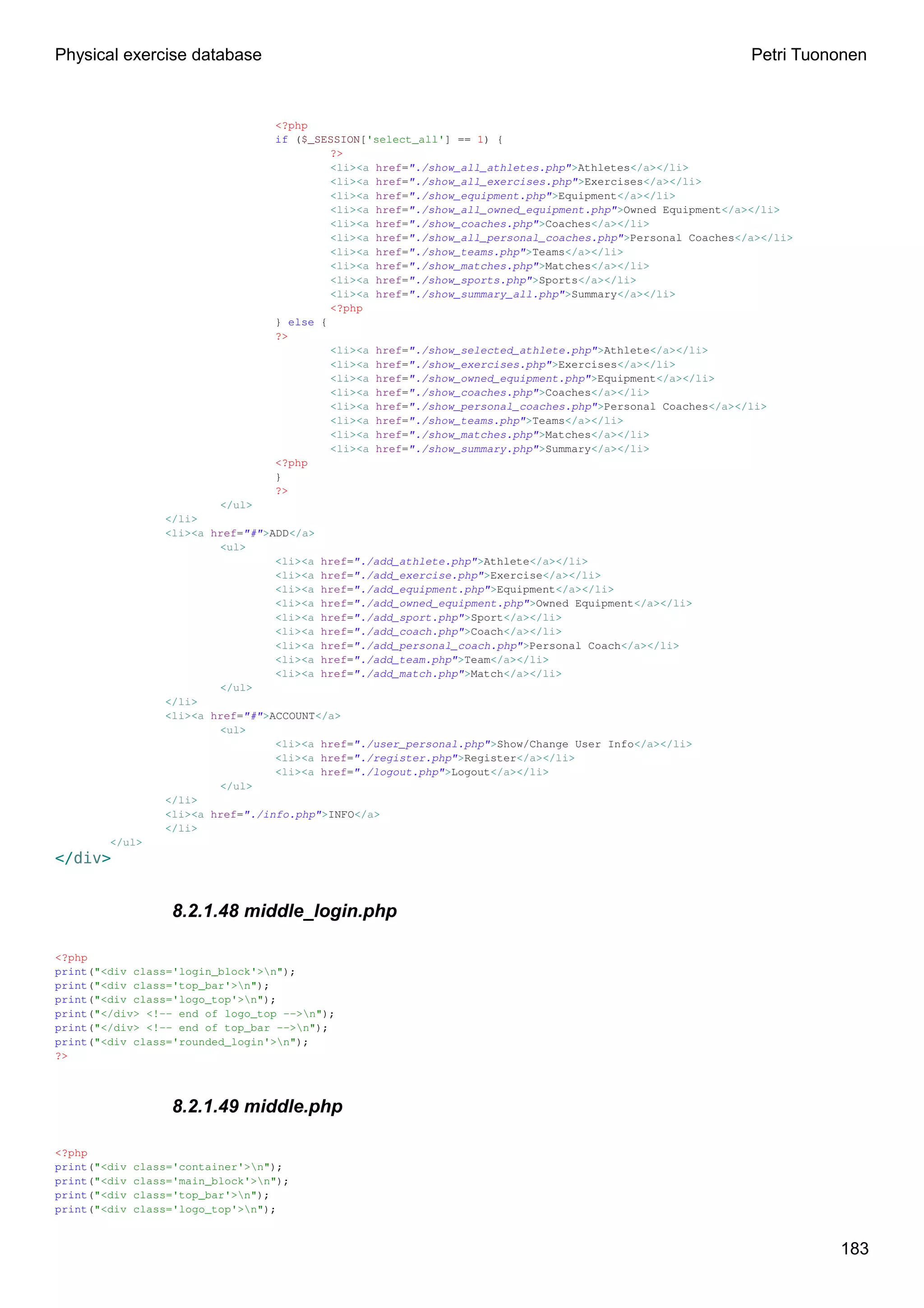 Physical exercise database

Petri Tuononen

<?php
if ($_SESSION['select_all'] == 1) {
?>
<li><a href="./show_all_athletes.php">Athletes</a></li>
<li><a href="./show_all_exercises.php">Exercises</a></li>
<li><a href="./show_equipment.php">Equipment</a></li>
<li><a href="./show_all_owned_equipment.php">Owned Equipment</a></li>
<li><a href="./show_coaches.php">Coaches</a></li>
<li><a href="./show_all_personal_coaches.php">Personal Coaches</a></li>
<li><a href="./show_teams.php">Teams</a></li>
<li><a href="./show_matches.php">Matches</a></li>
<li><a href="./show_sports.php">Sports</a></li>
<li><a href="./show_summary_all.php">Summary</a></li>
<?php
} else {
?>
<li><a href="./show_selected_athlete.php">Athlete</a></li>
<li><a href="./show_exercises.php">Exercises</a></li>
<li><a href="./show_owned_equipment.php">Equipment</a></li>
<li><a href="./show_coaches.php">Coaches</a></li>
<li><a href="./show_personal_coaches.php">Personal Coaches</a></li>
<li><a href="./show_teams.php">Teams</a></li>
<li><a href="./show_matches.php">Matches</a></li>
<li><a href="./show_summary.php">Summary</a></li>
<?php
}
?>
</ul>
</li>
<li><a href="#">ADD</a>
<ul>
<li><a href="./add_athlete.php">Athlete</a></li>
<li><a href="./add_exercise.php">Exercise</a></li>
<li><a href="./add_equipment.php">Equipment</a></li>
<li><a href="./add_owned_equipment.php">Owned Equipment</a></li>
<li><a href="./add_sport.php">Sport</a></li>
<li><a href="./add_coach.php">Coach</a></li>
<li><a href="./add_personal_coach.php">Personal Coach</a></li>
<li><a href="./add_team.php">Team</a></li>
<li><a href="./add_match.php">Match</a></li>
</ul>
</li>
<li><a href="#">ACCOUNT</a>
<ul>
<li><a href="./user_personal.php">Show/Change User Info</a></li>
<li><a href="./register.php">Register</a></li>
<li><a href="./logout.php">Logout</a></li>
</ul>
</li>
<li><a href="./info.php">INFO</a>
</li>
</ul>
</div>

8.2.1.48 middle_login.php

<?php
print("<div class='login_block'>\n");
print("<div class='top_bar'>\n");
print("<div class='logo_top'>\n");
print("</div> <!-- end of logo_top -->\n");
print("</div> <!-- end of top_bar -->\n");
print("<div class='rounded_login'>\n");
?>

8.2.1.49 middle.php

<?php
print("<div class='container'>\n");
print("<div class='main_block'>\n");
print("<div class='top_bar'>\n");
print("<div class='logo_top'>\n");

183